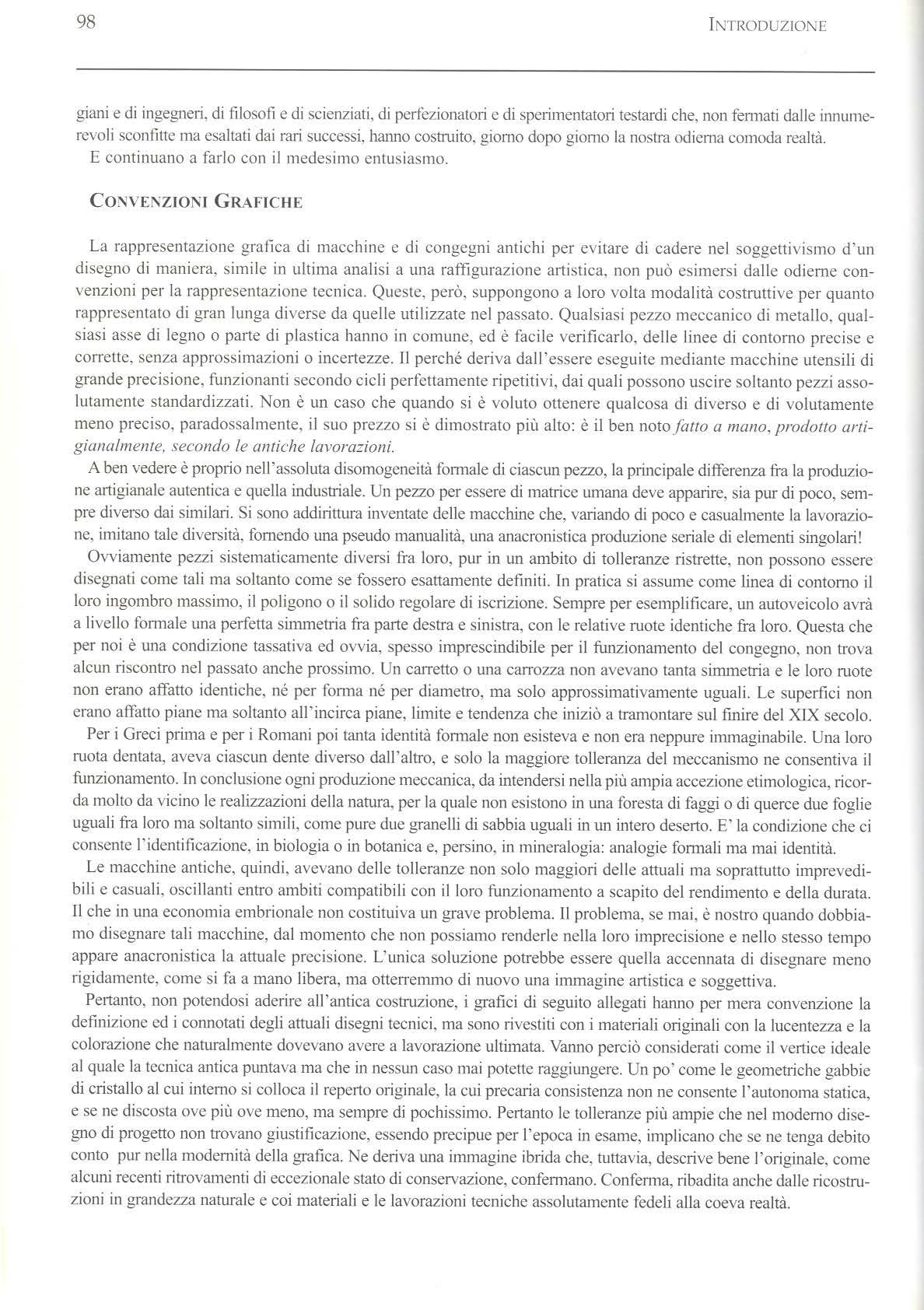 98 INTRODUZIONE

giani e di ingegneri, di filosofi e di scienziati, di perfezionatori e di sperimentatori testardi che, non fermati dalle innumerevoli sconfitte ma esaltati dai rari successi, hanno costruito, giorno dopo giorno la nostra odierna comoda realtà.
E continuano a farlo con il medesimo entusiasmo.

CONVENZIONI GRAFICHE

La rappresentazione grafica di macchine e di congegni antichi per evitare di cadere nel soggettivismo d'un disegno di maniera, simile in ultima analisi a una raffigurazione artistica, non può esimersi dalle odierne convenzioni per la rappresentazione tecnica. Queste, però, suppongono a loro volta modalità costruttive per quanto rappresentato di gran lunga diverse da quelle utilizzate nel passato. Qualsiasi pezzo meccanico di metallo, qualsiasi asse di legno o parte di plastica hanno in comune, ed è facile verificarlo, delle linee di contorno precise e corrette, senza approssimazioni o incertezze. Il perché deriva dall'essere eseguite mediante macchine utensili di grande precisione, funzionanti secondo cicli perfettamente ripetitivi, dai quali possono uscire soltanto pezzi assolutamente standardizzati. Non è un caso che quando si è voluto ottenere qualcosa di diverso e di volutamente meno preciso, paradossalmente, il suo prezzo si è dimostrato più alto: è il ben noto fatto a mano, prodotto artigianalmente, secondo le antiche lavorazioni.
A ben vedere è proprio nell'assoluta disomogeneità formale di ciascun pezzo, la principale differenza fra la produzione artigianale autentica e quella industriale. Un pezzo per essere di matrice umana deve apparire, sia pur di poco, sempre diverso dai similari. Si sono addirittura inventate delle macchine che, variando di poco e casualmente la lavorazione, imitano tale diversità, fornendo una pseudo manualità, una anacronistica produzione seriale di elementi singolari!
Ovviamente pezzi sistematicamente diversi fra loro, pur in un ambito di tolleranze ristrette, non possono essere disegnati come tali ma soltanto come se fossero esattamente definiti. In pratica si assume come linea di contorno il loro ingombro massimo, il poligono o il solido regolare di iscrizione. Sempre per esemplificare, un autoveicolo avrà a livello formale una perfetta simmetria fra parte destra e sinistra, con le relative ruote identiche fra loro. Questa che per noi è una condizione tassativa ed ovvia, spesso imprescindibile per il funzionamento del congegno, non trova alcun riscontro nel passato anche prossimo. Un carretto o una carrozza non avevano tanta simmetria e le loro ruote non erano affatto identiche, né per forma né per diametro, ma solo approssimativamente uguali. Le superfici non erano affatto piane ma soltanto all'incirca piane, limite e tendenza che iniziò a tramontare sul finire del XIX secolo.
Per i Greci prima e per i Romani poi tanta identità formale non esisteva e non era neppure immaginabile. Una loro ruota dentata, aveva ciascun dente diverso dall'altro, e solo la maggiore tolleranza del meccanismo ne consentiva il funzionamento. In conclusione ogni produzione meccanica, da intendersi nella più ampia accezione etimologica, ricorda molto da vicino le realizzazioni della natura, per la quale non esistono in una foresta di faggi o di querce due foglie uguali fra loro ma soltanto simili, come pure due granelli di sabbia uguali in un intero deserto. E' la condizione che ci consente l'identificazione, in biologia o in botanica e, persino, in mineralogia: analogie formali ma mai identità.
Le macchine antiche, quindi, avevano delle tolleranze non solo maggiori delle attuali ma soprattutto imprevedibili e casuali, oscillanti entro ambiti compatibili con il loro funzionamento a scapito del rendimento e della durata. Il che in una economia embrionale non costituiva un grave problema. Il problema, se mai, è nostro quando dobbiamo disegnare tali macchine, dal momento che non possiamo renderle nella loro imprecisione e nello stesso tempo appare anacronistica la attuale precisione. L'unica soluzione potrebbe essere quella accennata di disegnare meno rigidamente, come si fa a mano libera, ma otterremmo di nuovo una immagine artistica e soggettiva.
Pertanto, non potendosi aderire all'antica costruzione, i grafici di seguito allegati hanno per mera convenzione la definizione ed i connotati degli attuali disegni tecnici, ma sono rivestiti con i materiali originali con la lucentezza e la colorazione che naturalmente dovevano avere a lavorazione ultimata. Vanno perciò considerati come il vertice ideale al quale la tecnica antica puntava ma che in nessun caso mai potette raggiungere. Un po' come le geometriche gabbie di cristallo al cui interno si colloca il reperto originale, la cui precaria consistenza non ne consente l'autonoma statica, e se ne discosta ove più ove meno, ma sempre di pochissimo. Pertanto le tolleranze più ampie che nel moderno disegno di progetto non trovano giustificazione, essendo precipue per l'epoca in esame, implicano che se ne tenga debito conto pur nella modernità della grafica. Ne deriva una immagine ibrida che, tuttavia, descrive bene l'originale, come alcuni recenti ritrovamenti di eccezionale stato di conservazione, confermano. Conferma, ribadita anche dalle ricostruzioni in grandezza naturale e coi materiali e le lavorazioni tecniche assolutamente fedeli alla coeva realtà.